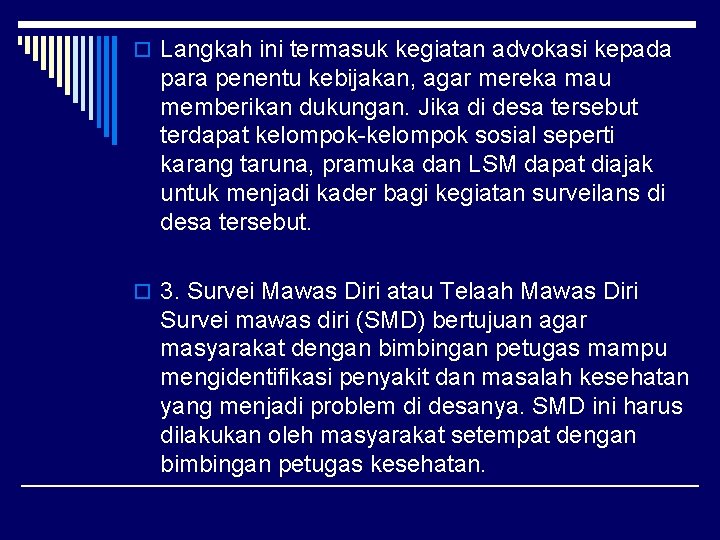 Langkah ini termasuk kegiatan advokasi kepada para penentu kebijakan, agar mereka mau memberikan dukungan. Jika di desa tersebut terdapat kelompok-kelompok sosial seperti karang taruna, pramuka dan LSM dapat diajak untuk menjadi kader bagi kegiatan surveilans di desa tersebut.

3. Survei Mawas Diri atau Telaah Mawas Diri Survei mawas diri (SMD) bertujuan agar masyarakat dengan bimbingan petugas mampu mengidentifikasi penyakit dan masalah kesehatan yang menjadi problem di desanya. SMD ini harus dilakukan oleh masyarakat setempat dengan bimbingan petugas kesehatan.